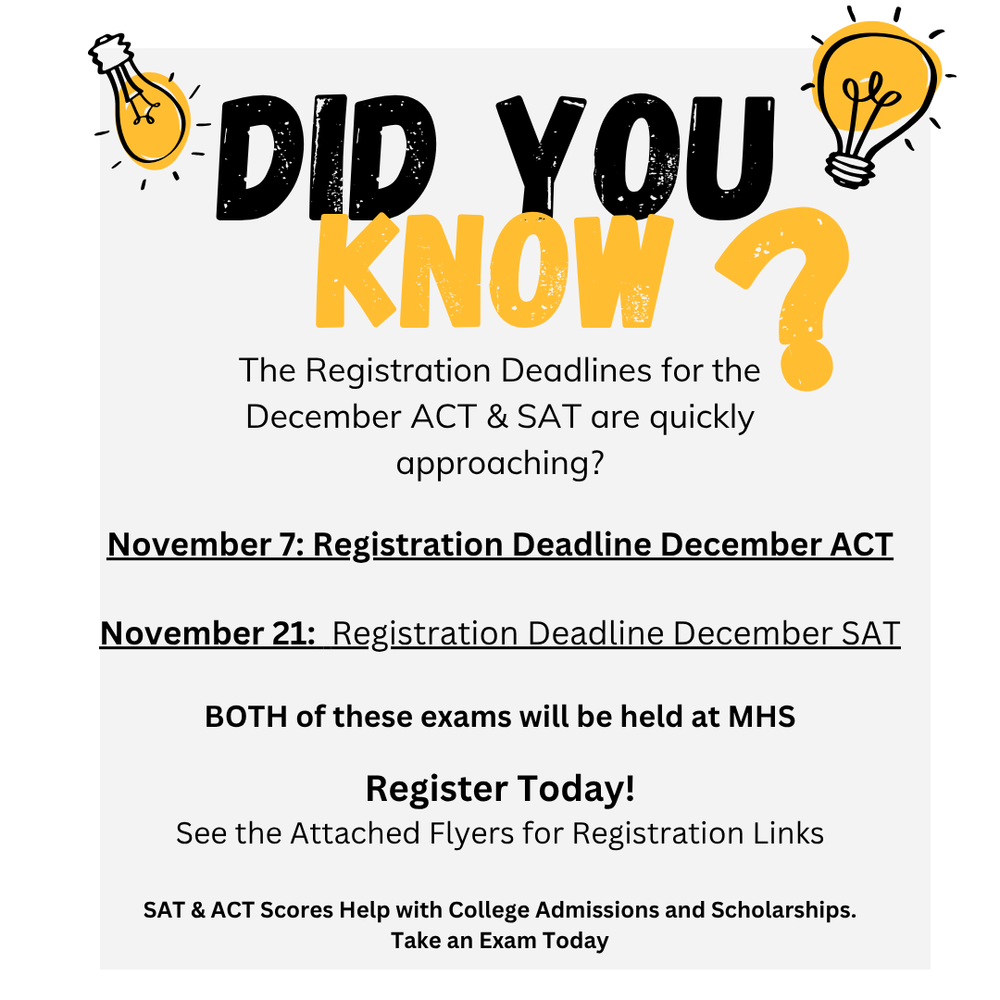 DID YOU KNOW ?

The Registration Deadlines for the December ACT & SAT are quickly approaching?

November 7: Registration Deadline December ACT

November 21: Registration Deadline December SAT

BOTH of these exams will be held at MHS

Register Today!
See the Attached Flyers for Registration Links

SAT & ACT Scores Help with College Admissions and Scholarships. Take an Exam Today